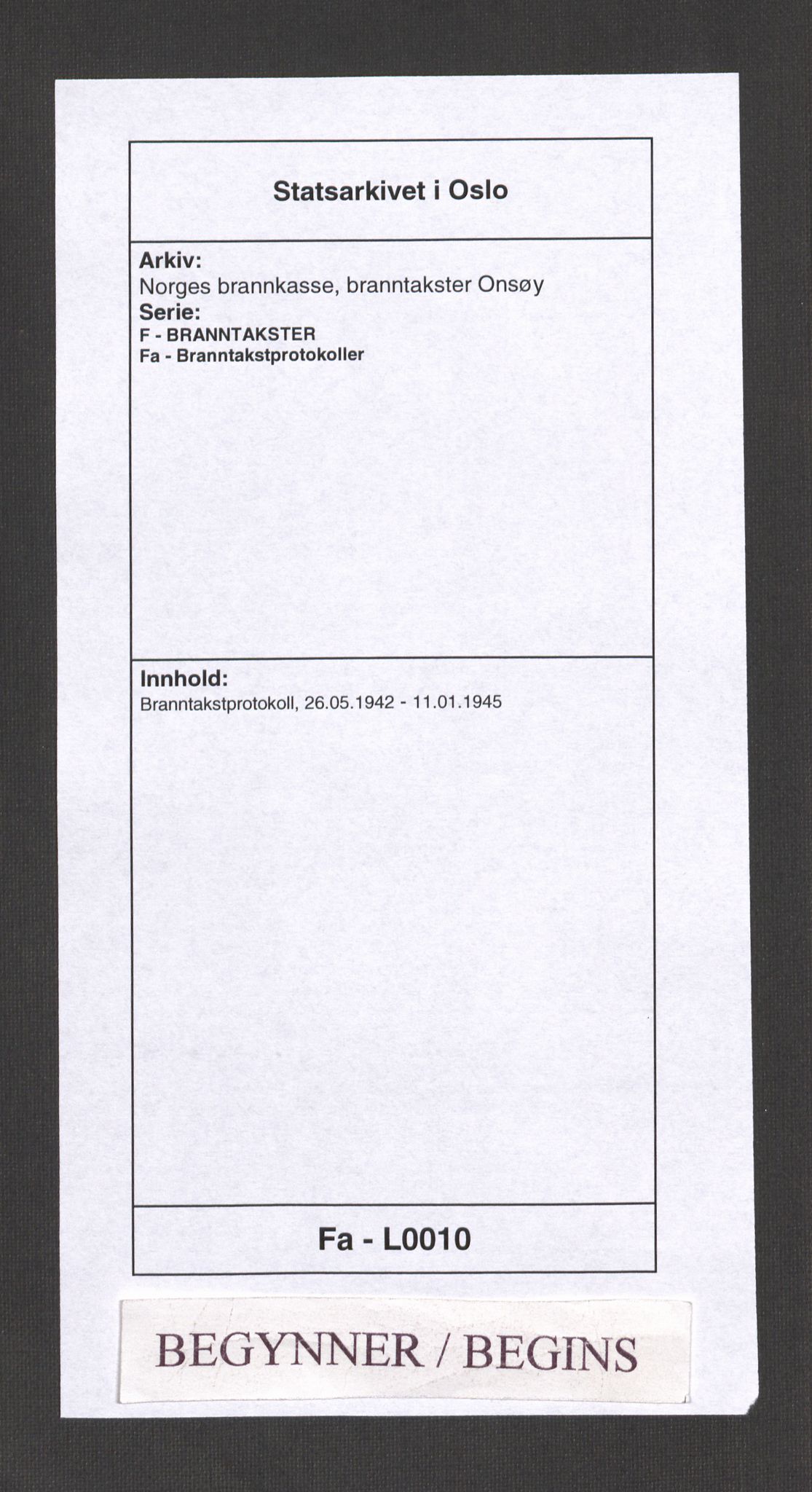 Statsarkivet i Oslo

Arkiv:
Norges brannkasse, branntakster Onsøy
Serie:
F - BRANNTAKSTER
Fa - Branntakstprotokoller

Innhold:
Branntakstprotokoll, 26.05.1942 - 11.01.1945

Fa - L0010

BEGYNNER / BEGINS